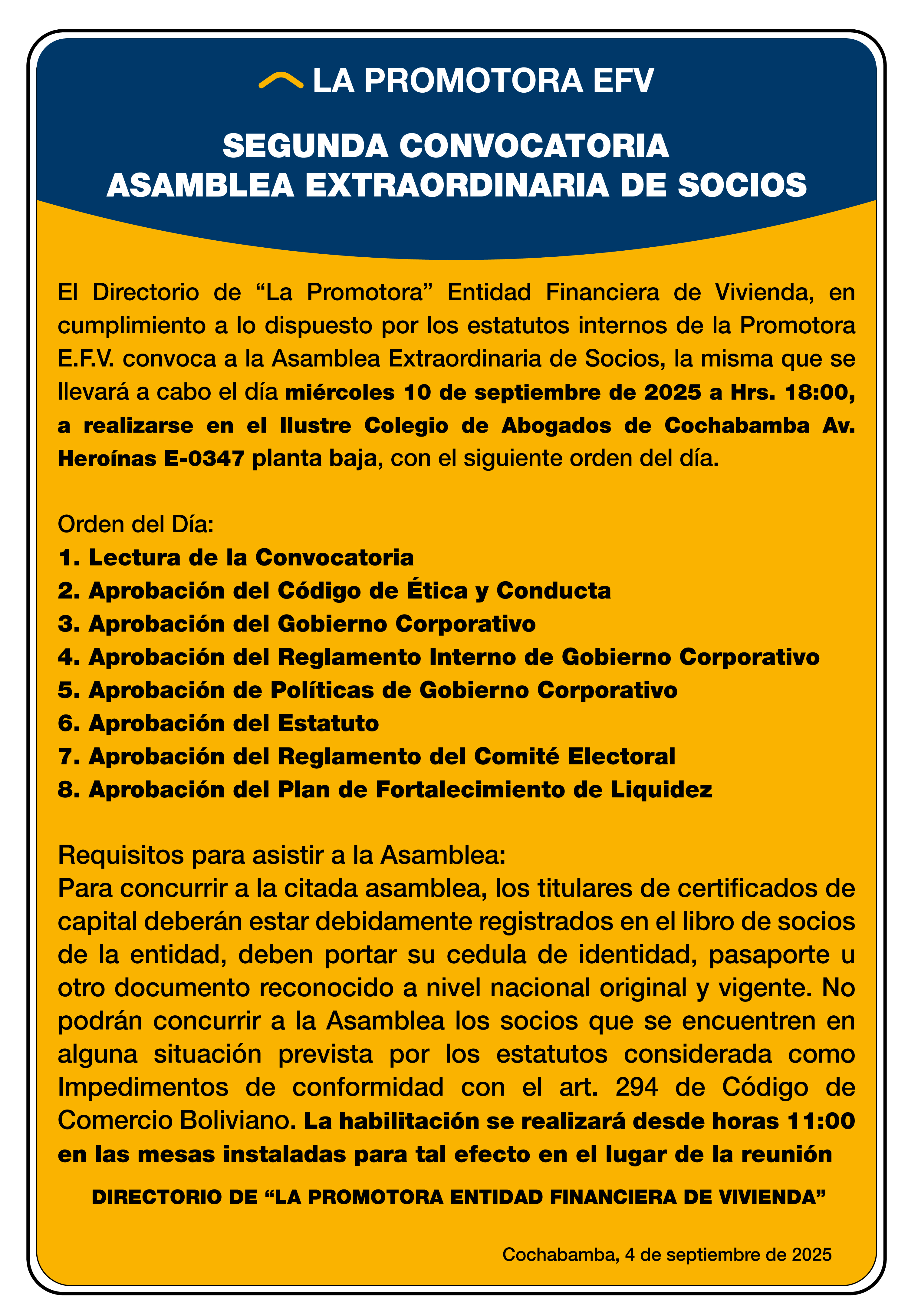 LA PROMOTORA EFV

SEGUNDA CONVOCATORIA
ASAMBLEA EXTRAORDINARIA DE SOCIOS

El Directorio de “La Promotora” Entidad Financiera de Vivienda, en cumplimiento a lo dispuesto por los estatutos internos de la Promotora E.F.V. convoca a la Asamblea Extraordinaria de Socios, la misma que se llevará a cabo el día miércoles 10 de septiembre de 2025 a Hrs. 18:00, a realizarse en el Ilustre Colegio de Abogados de Cochabamba Av. Heroínas E-0347 planta baja, con el siguiente orden del día.

Orden del Día:
1. Lectura de la Convocatoria
2. Aprobación del Código de Ética y Conducta
3. Aprobación del Gobierno Corporativo
4. Aprobación del Reglamento Interno de Gobierno Corporativo
5. Aprobación de Políticas de Gobierno Corporativo
6. Aprobación del Estatuto
7. Aprobación del Reglamento del Comité Electoral
8. Aprobación del Plan de Fortalecimiento de Liquidez

Requisitos para asistir a la Asamblea:
Para concurrir a la citada asamblea, los titulares de certificados de capital deberán estar debidamente registrados en el libro de socios de la entidad, deben portar su cedula de identidad, pasaporte u otro documento reconocido a nivel nacional original y vigente. No podrán concurrir a la Asamblea los socios que se encuentren en alguna situación prevista por los estatutos considerada como Impedimentos de conformidad con el art. 294 de Código de Comercio Boliviano. La habilitación se realizará desde horas 11:00 en las mesas instaladas para tal efecto en el lugar de la reunión

DIRECTORIO DE “LA PROMOTORA ENTIDAD FINANCIERA DE VIVIENDA”

Cochabamba, 4 de septiembre de 2025